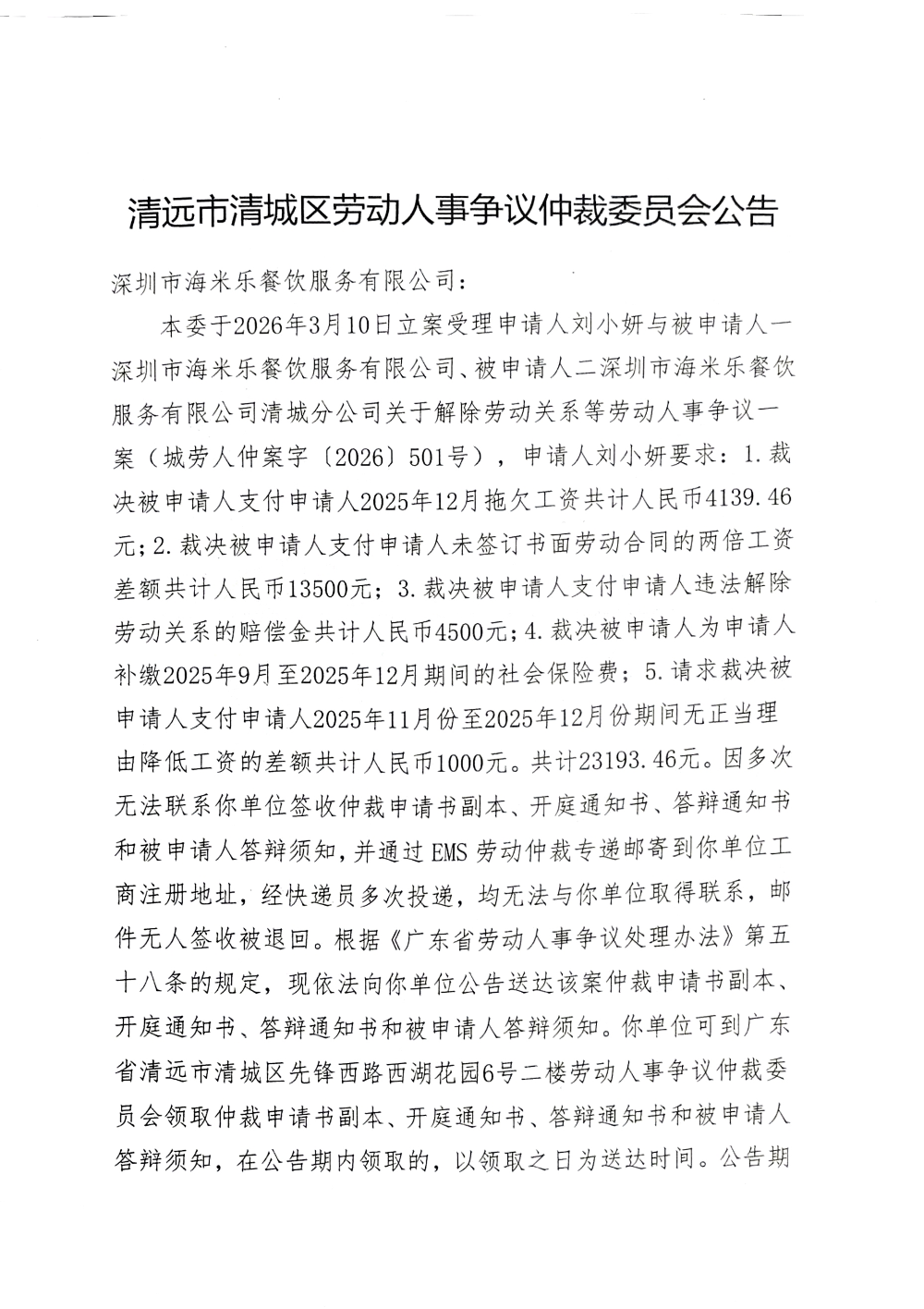 清远市清城区劳动人事争议仲裁委员会公告

深圳市海米乐餐饮服务有限公司：

本委于2026年3月10日立案受理申请人刘小妍与被申请人一深圳市海米乐餐饮服务有限公司、被申请人二深圳市海米乐餐饮服务有限公司清城分公司关于解除劳动关系等劳动人事争议一案（城劳人仲案字〔2026〕501号），申请人刘小妍要求：1.裁决被申请人支付申请人2025年12月拖欠工资共计人民币4139.46元；2.裁决被申请人支付申请人未签订书面劳动合同的两倍工资差额共计人民币13500元；3.裁决被申请人支付申请人违法解除劳动关系的赔偿金共计人民币4500元；4.裁决被申请人为申请人补缴2025年9月至2025年12月期间的社会保险费；5.请求裁决被申请人支付申请人2025年11月份至2025年12月份期间无正当理由降低工资的差额共计人民币1000元。共计23193.46元。因多次无法联系你单位签收仲裁申请书副本、开庭通知书、答辩通知书和被申请人答辩须知，并通过EMS劳动仲裁专递邮寄到你单位工商注册地址，经快递员多次投递，均无法与你单位取得联系，邮件无人签收被退回。根据《广东省劳动人事争议处理办法》第五十八条的规定，现依法向你单位公告送达该案仲裁申请书副本、开庭通知书、答辩通知书和被申请人答辩须知。你单位可到广东省清远市清城区先锋西路西湖花园6号二楼劳动人事争议仲裁委员会领取仲裁申请书副本、开庭通知书、答辩通知书和被申请人答辩须知，在公告期内领取的，以领取之日为送达时间。公告期